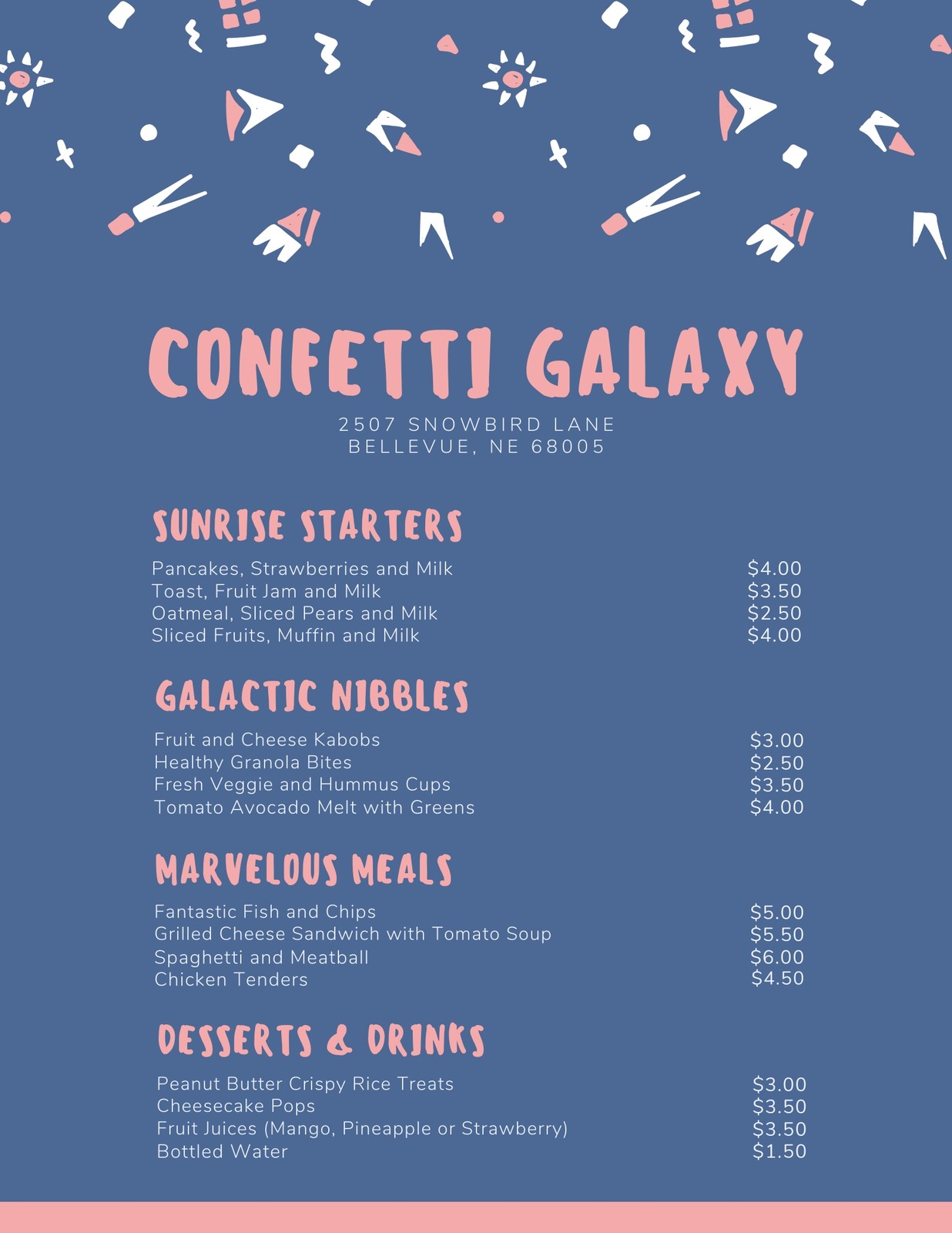 CONFETTI GALAXY

2507 SNOWBIRD LANE
BELLEVUE, NE 68005

SUNRISE STARTERS

| | |
|---|---|
| Pancakes, Strawberries and Milk | $4.00 |
| Toast, Fruit Jam and Milk | $3.50 |
| Oatmeal, Sliced Pears and Milk | $2.50 |
| Sliced Fruits, Muffin and Milk | $4.00 |

GALACTIC NIBBLES

| | |
|---|---|
| Fruit and Cheese Kabobs | $3.00 |
| Healthy Granola Bites | $2.50 |
| Fresh Veggie and Hummus Cups | $3.50 |
| Tomato Avocado Melt with Greens | $4.00 |

MARVELOUS MEALS

| | |
|---|---|
| Fantastic Fish and Chips | $5.00 |
| Grilled Cheese Sandwich with Tomato Soup | $5.50 |
| Spaghetti and Meatball | $6.00 |
| Chicken Tenders | $4.50 |

DESSERTS & DRINKS

| | |
|---|---|
| Peanut Butter Crispy Rice Treats | $3.00 |
| Cheesecake Pops | $3.50 |
| Fruit Juices (Mango, Pineapple or Strawberry) | $3.50 |
| Bottled Water | $1.50 |